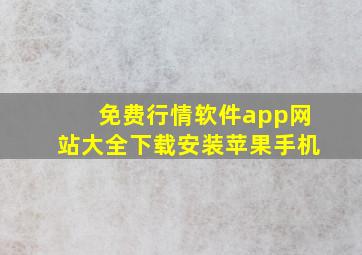 免费行情软件app网站大全下载安装苹果手机